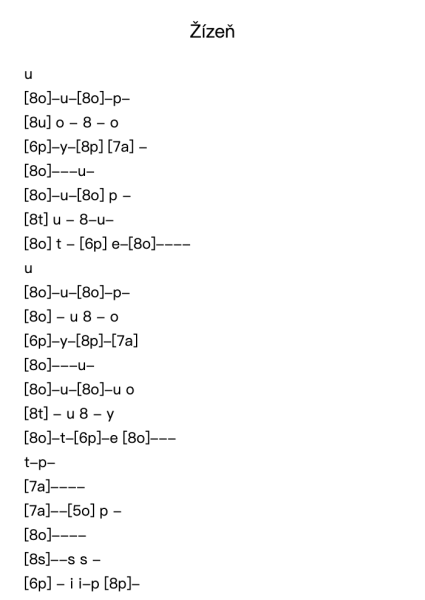 Žízeň

u
[8o]–u–[8o]–p–
[8u] o – 8 – o
[6p]–y–[8p] [7a] –
[8o]–––u–
[8o]–u–[8o] p –
[8t] u – 8–u–
[8o] t – [6p] e–[8o]––––
u
[8o]–u–[8o]–p–
[8o] – u 8 – o
[6p]–y–[8p]–[7a]
[8o]–––u–
[8o]–u–[8o]–u o
[8t] – u 8 – y
[8o]–t–[6p]–e [8o]–––
t–p–
[7a]––––
[7a]––[5o] p –
[8o]––––
[8s]––s s –
[6p] – i i–p [8p]–